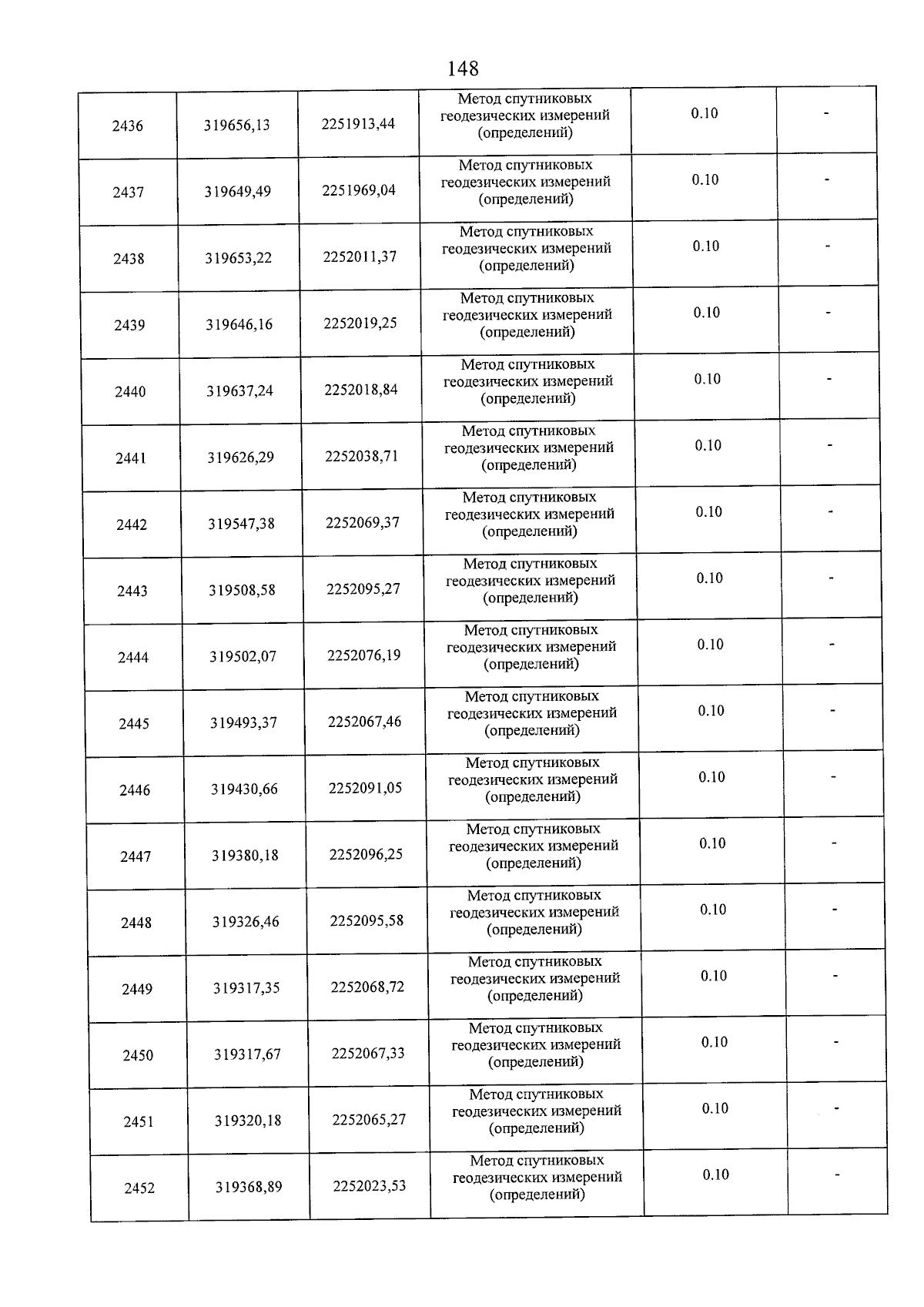 148

| | | | | | |
|---|---|---|---|---|---|
| 2436 | 319656,13 | 2251913,44 | Метод спутниковых геодезических измерений (определений) | 0.10 | - |
| 2437 | 319649,49 | 2251969,04 | Метод спутниковых геодезических измерений (определений) | 0.10 | - |
| 2438 | 319653,22 | 2252011,37 | Метод спутниковых геодезических измерений (определений) | 0.10 | - |
| 2439 | 319646,16 | 2252019,25 | Метод спутниковых геодезических измерений (определений) | 0.10 | - |
| 2440 | 319637,24 | 2252018,84 | Метод спутниковых геодезических измерений (определений) | 0.10 | - |
| 2441 | 319626,29 | 2252038,71 | Метод спутниковых геодезических измерений (определений) | 0.10 | - |
| 2442 | 319547,38 | 2252069,37 | Метод спутниковых геодезических измерений (определений) | 0.10 | - |
| 2443 | 319508,58 | 2252095,27 | Метод спутниковых геодезических измерений (определений) | 0.10 | - |
| 2444 | 319502,07 | 2252076,19 | Метод спутниковых геодезических измерений (определений) | 0.10 | - |
| 2445 | 319493,37 | 2252067,46 | Метод спутниковых геодезических измерений (определений) | 0.10 | - |
| 2446 | 319430,66 | 2252091,05 | Метод спутниковых геодезических измерений (определений) | 0.10 | - |
| 2447 | 319380,18 | 2252096,25 | Метод спутниковых геодезических измерений (определений) | 0.10 | - |
| 2448 | 319326,46 | 2252095,58 | Метод спутниковых геодезических измерений (определений) | 0.10 | - |
| 2449 | 319317,35 | 2252068,72 | Метод спутниковых геодезических измерений (определений) | 0.10 | - |
| 2450 | 319317,67 | 2252067,33 | Метод спутниковых геодезических измерений (определений) | 0.10 | - |
| 2451 | 319320,18 | 2252065,27 | Метод спутниковых геодезических измерений (определений) | 0.10 | - |
| 2452 | 319368,89 | 2252023,53 | Метод спутниковых геодезических измерений (определений) | 0.10 | - |